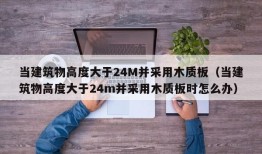 当建筑物高度大于24M并采用木质板（当建筑物高度大于24m并采用木质板时怎么办）